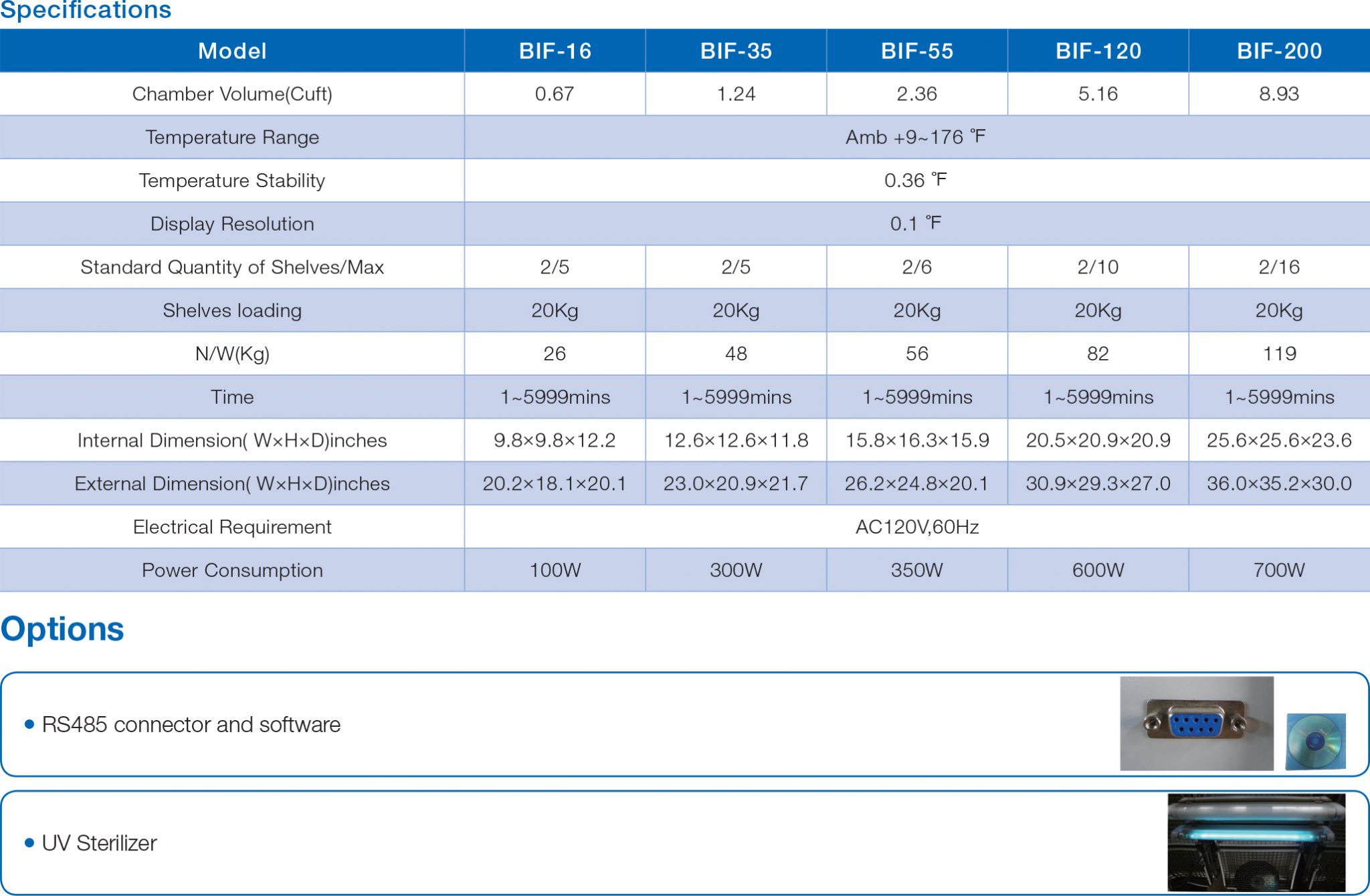 Specifications

| Model | BIF-16 | BIF-35 | BIF-55 | BIF-120 | BIF-200 |
|---|---|---|---|---|---|
| Chamber Volume(Cuft) | 0.67 | 1.24 | 2.36 | 5.16 | 8.93 |
| Temperature Range | Amb +9~176 ℉ | | | | |
| Temperature Stability | 0.36 ℉ | | | | |
| Display Resolution | 0.1 ℉ | | | | |
| Standard Quantity of Shelves/Max | 2/5 | 2/5 | 2/6 | 2/10 | 2/16 |
| Shelves loading | 20Kg | 20Kg | 20Kg | 20Kg | 20Kg |
| N/W(Kg) | 26 | 48 | 56 | 82 | 119 |
| Time | 1~5999mins | 1~5999mins | 1~5999mins | 1~5999mins | 1~5999mins |
| Internal Dimension( W×H×D)inches | 9.8×9.8×12.2 | 12.6×12.6×11.8 | 15.8×16.3×15.9 | 20.5×20.9×20.9 | 25.6×25.6×23.6 |
| External Dimension( W×H×D)inches | 20.2×18.1×20.1 | 23.0×20.9×21.7 | 26.2×24.8×20.1 | 30.9×29.3×27.0 | 36.0×35.2×30.0 |
| Electrical Requirement | AC120V,60Hz | | | | |
| Power Consumption | 100W | 300W | 350W | 600W | 700W |

Options

• RS485 connector and software

• UV Sterilizer